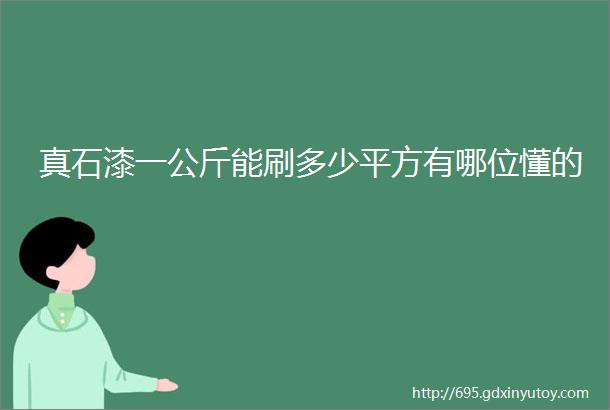 真石漆一公斤能刷多少平方有哪位懂的

http://695.gdxinyutoy.com